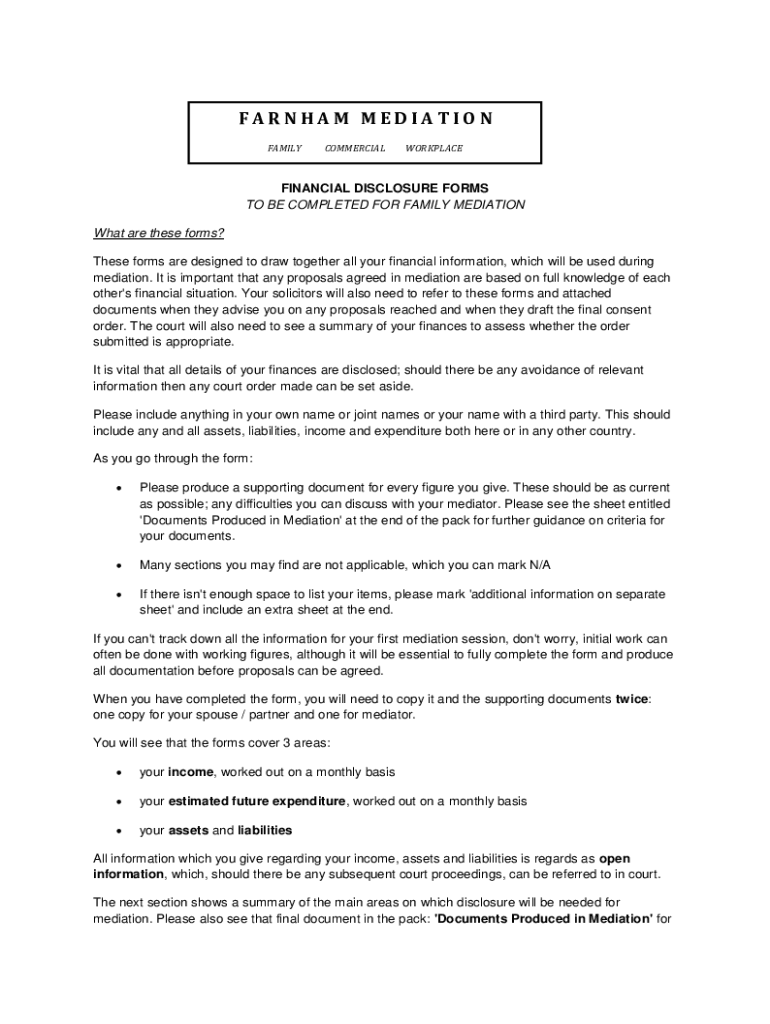 FARNHAM MEDIATION

FAMILY COMMERCIAL WORKPLACE

FINANCIAL DISCLOSURE FORMS
TO BE COMPLETED FOR FAMILY MEDIATION

What are these forms?

These forms are designed to draw together all your financial information, which will be used during mediation. It is important that any proposals agreed in mediation are based on full knowledge of each other's financial situation. Your solicitors will also need to refer to these forms and attached documents when they advise you on any proposals reached and when they draft the final consent order. The court will also need to see a summary of your finances to assess whether the order submitted is appropriate.

It is vital that all details of your finances are disclosed; should there be any avoidance of relevant information then any court order made can be set aside.

Please include anything in your own name or joint names or your name with a third party. This should include any and all assets, liabilities, income and expenditure both here or in any other country.

As you go through the form:

• Please produce a supporting document for every figure you give. These should be as current as possible; any difficulties you can discuss with your mediator. Please see the sheet entitled 'Documents Produced in Mediation' at the end of the pack for further guidance on criteria for your documents.

• Many sections you may find are not applicable, which you can mark N/A

• If there isn't enough space to list your items, please mark 'additional information on separate sheet' and include an extra sheet at the end.

If you can't track down all the information for your first mediation session, don't worry, initial work can often be done with working figures, although it will be essential to fully complete the form and produce all documentation before proposals can be agreed.

When you have completed the form, you will need to copy it and the supporting documents twice: one copy for your spouse / partner and one for mediator.

You will see that the forms cover 3 areas:

• your income, worked out on a monthly basis

• your estimated future expenditure, worked out on a monthly basis

• your assets and liabilities

All information which you give regarding your income, assets and liabilities is regards as open information, which, should there be any subsequent court proceedings, can be referred to in court.

The next section shows a summary of the main areas on which disclosure will be needed for mediation. Please also see that final document in the pack: 'Documents Produced in Mediation' for